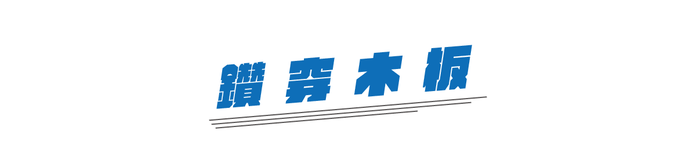 鑽穿木板